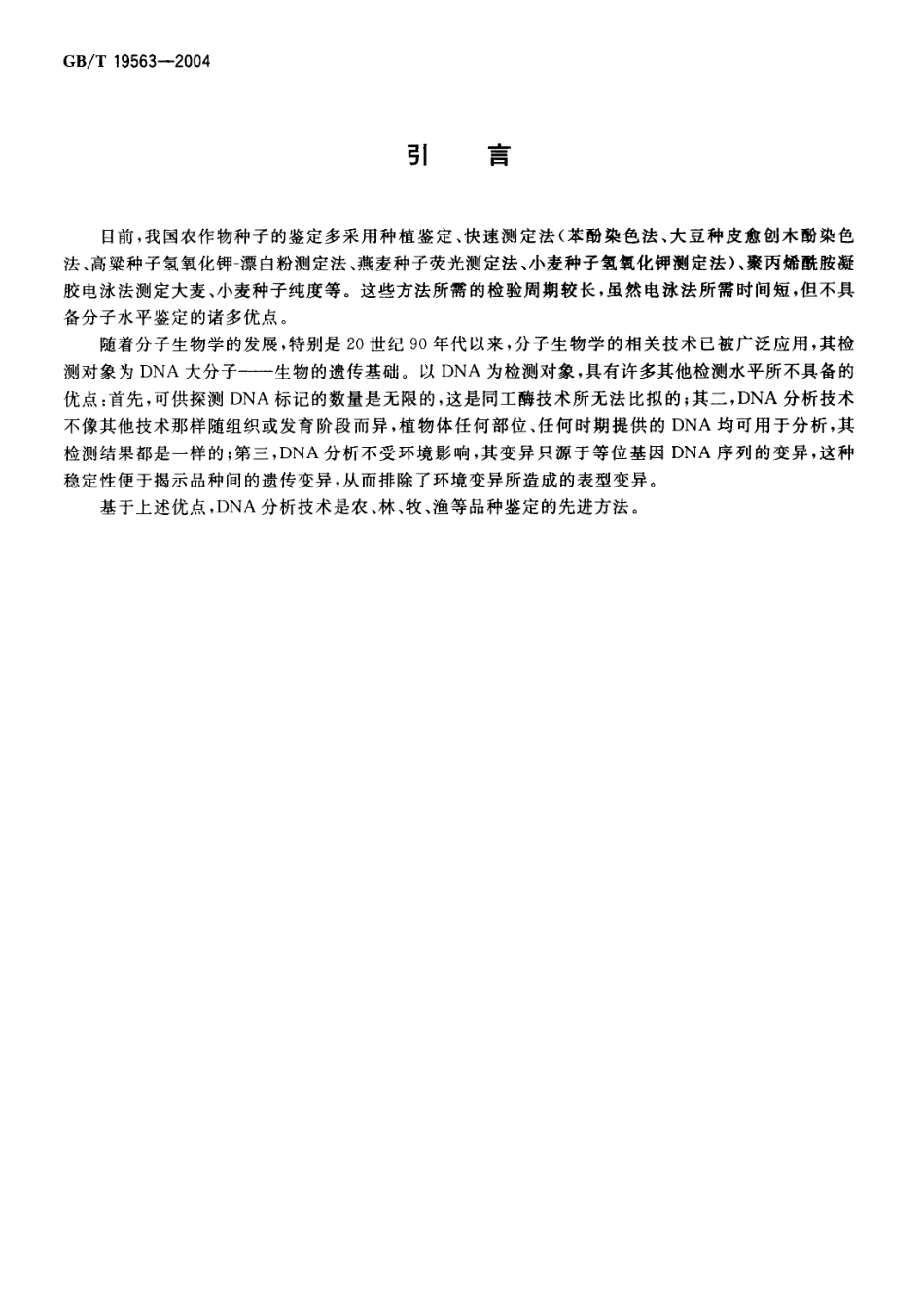 GB/T 19563—2004

引　言

目前，我国农作物种子的鉴定多采用种植鉴定、快速测定法（苯酚染色法、大豆种皮愈创木酚染色法、高粱种子氢氧化钾-漂白粉测定法、燕麦种子荧光测定法、小麦种子氢氧化钾测定法）、聚丙烯酰胺凝胶电泳法测定大麦、小麦种子纯度等。这些方法所需的检验周期较长，虽然电泳法所需时间短，但不具备分子水平鉴定的诸多优点。

随着分子生物学的发展，特别是20世纪90年代以来，分子生物学的相关技术已被广泛应用，其检测对象为DNA大分子——生物的遗传基础。以DNA为检测对象，具有许多其他检测水平所不具备的优点：首先，可供探测DNA标记的数量是无限的，这是同工酶技术所无法比拟的；其二，DNA分析技术不像其他技术那样随组织或发育阶段而异，植物体任何部位、任何时期提供的DNA均可用于分析，其检测结果都是一样的；第三，DNA分析不受环境影响，其变异只源于等位基因DNA序列的变异，这种稳定性便于揭示品种间的遗传变异，从而排除了环境变异所造成的表型变异。

基于上述优点，DNA分析技术是农、林、牧、渔等品种鉴定的先进方法。